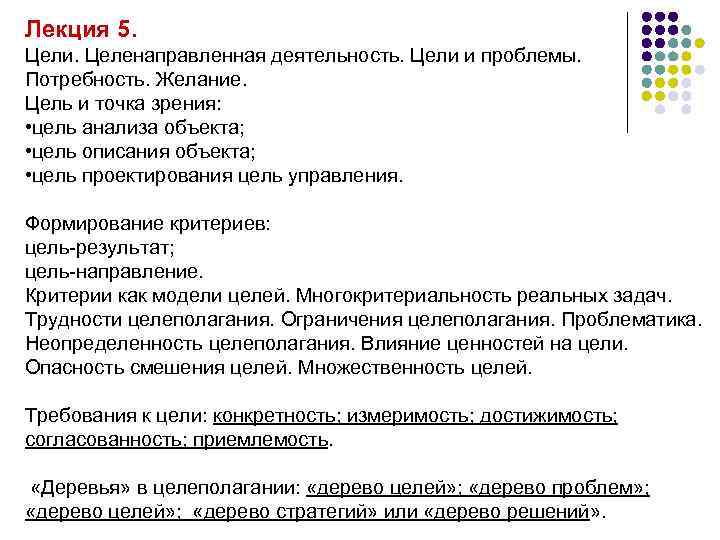 Лекция 5.
Цели. Целенаправленная деятельность. Цели и проблемы. Потребность. Желание.
Цель и точка зрения:
•цель анализа объекта;
•цель описания объекта;
•цель проектирования цель управления.

Формирование критериев:
цель-результат;
цель-направление.
Критерии как модели целей. Многокритериальность реальных задач. Трудности целеполагания. Ограничения целеполагания. Проблематика. Неопределенность целеполагания. Влияние ценностей на цели. Опасность смешения целей. Множественность целей.

Требования к цели: конкретность; измеримость; достижимость; согласованность; приемлемость.

«Деревья» в целеполагании: «дерево целей»; «дерево проблем»; «дерево целей»; «дерево стратегий» или «дерево решений».